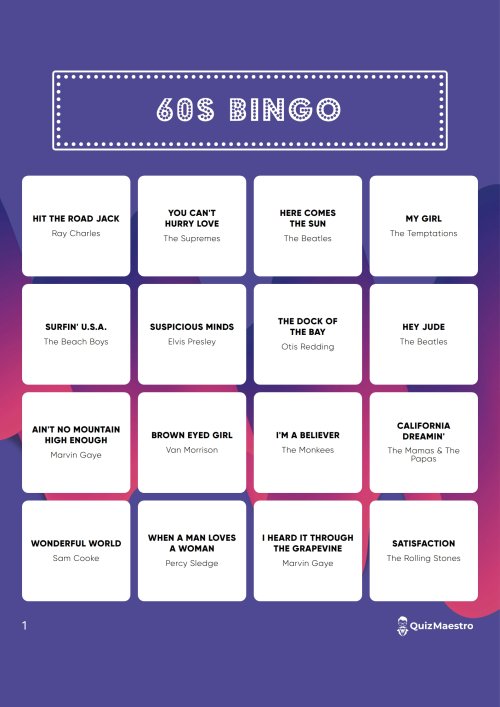 60S BINGO

| | | | |
|---|---|---|---|
| HIT THE ROAD JACK Ray Charles | YOU CAN'T HURRY LOVE The Supremes | HERE COMES THE SUN The Beatles | MY GIRL The Temptations |
| SURFIN' U.S.A. The Beach Boys | SUSPICIOUS MINDS Elvis Presley | THE DOCK OF THE BAY Otis Redding | HEY JUDE The Beatles |
| AIN'T NO MOUNTAIN HIGH ENOUGH Marvin Gaye | BROWN EYED GIRL Van Morrison | I'M A BELIEVER The Monkees | CALIFORNIA DREAMIN' The Mamas & The Papas |
| WONDERFUL WORLD Sam Cooke | WHEN A MAN LOVES A WOMAN Percy Sledge | I HEARD IT THROUGH THE GRAPEVINE Marvin Gaye | SATISFACTION The Rolling Stones |

1

QuizMaestro